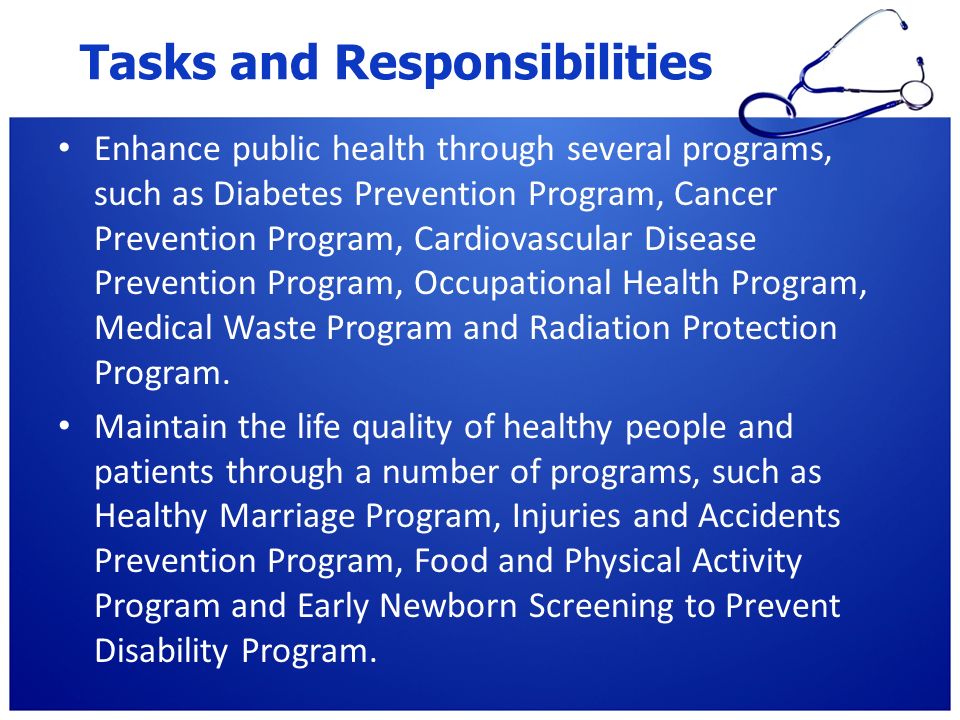 Tasks and Responsibilities

• Enhance public health through several programs, such as Diabetes Prevention Program, Cancer Prevention Program, Cardiovascular Disease Prevention Program, Occupational Health Program, Medical Waste Program and Radiation Protection Program.

• Maintain the life quality of healthy people and patients through a number of programs, such as Healthy Marriage Program, Injuries and Accidents Prevention Program, Food and Physical Activity Program and Early Newborn Screening to Prevent Disability Program.